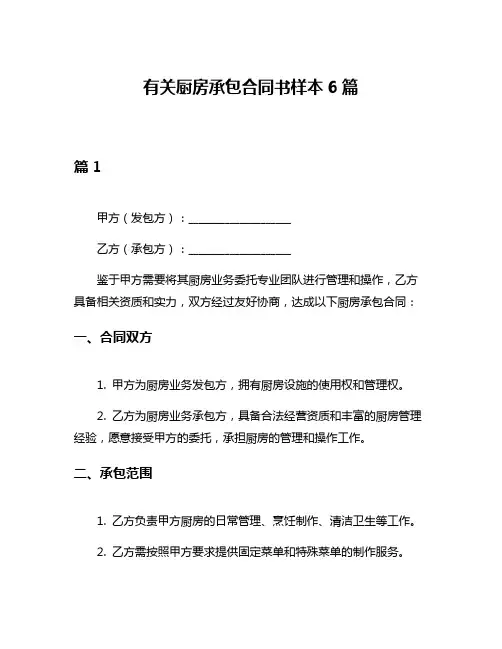 有关厨房承包合同书样本 6 篇

篇 1

甲方（发包方）：__________________

乙方（承包方）：__________________

鉴于甲方需要将其厨房业务委托专业团队进行管理和操作，乙方具备相关资质和实力，双方经过友好协商，达成以下厨房承包合同：

一、合同双方

1. 甲方为厨房业务发包方，拥有厨房设施的使用权和管理权。

2. 乙方为厨房业务承包方，具备合法经营资质和丰富的厨房管理经验，愿意接受甲方的委托，承担厨房的管理和操作工作。

二、承包范围

1. 乙方负责甲方厨房的日常管理、烹饪制作、清洁卫生等工作。

2. 乙方需按照甲方要求提供固定菜单和特殊菜单的制作服务。